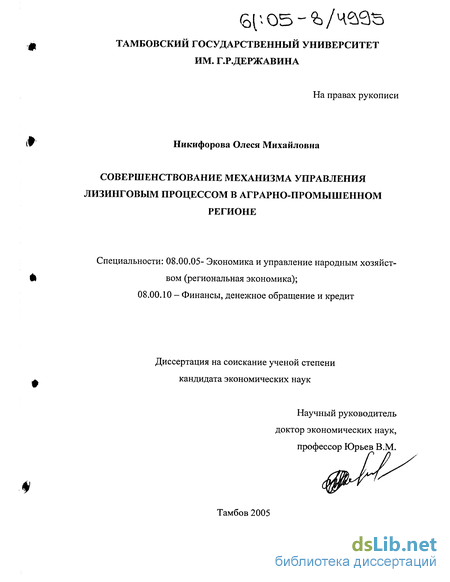 61:05-8/4995

ТАМБОВСКИЙ ГОСУДАРСТВЕННЫЙ УНИВЕРСИТЕТ ИМ. Г.Р.ДЕРЖАВИНА

На правах рукописи

Никифорова Олеся Михайловна

СОВЕРШЕНСТВОВАНИЕ МЕХАНИЗМА УПРАВЛЕНИЯ ЛИЗИНГОВЫМ ПРОЦЕССОМ В АГРАРНО-ПРОМЫШЕННОМ РЕГИОНЕ

Специальности: 08.00.05- Экономика и управление народным хозяйством (региональная экономика);
08.00.10 – Финансы, денежное обращение и кредит

Диссертация на соискание ученой степени кандидата экономических наук

Научный руководитель
доктор экономических наук,
профессор Юрьев В.М.

Тамбов 2005

dsLib.net
библиотека диссертаций